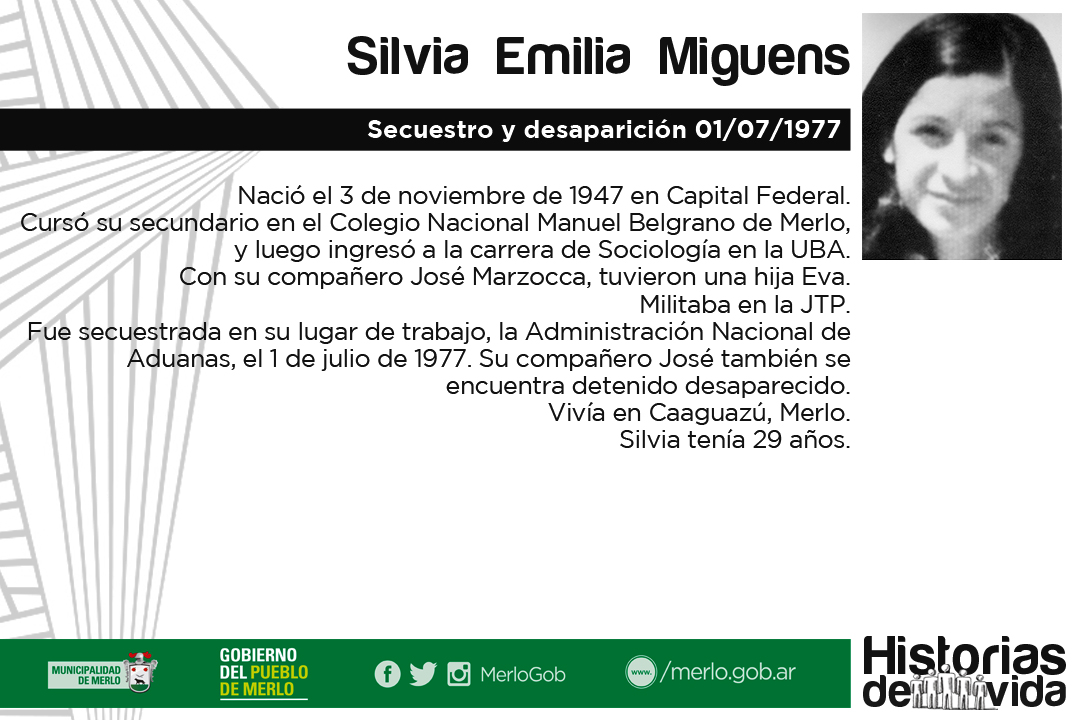 Silvia Emilia Miguens

Secuestro y desaparición 01/07/1977

Nació el 3 de noviembre de 1947 en Capital Federal.
Cursó su secundario en el Colegio Nacional Manuel Belgrano de Merlo, y luego ingresó a la carrera de Sociología en la UBA.
Con su compañero José Marzocca, tuvieron una hija Eva.
Militaba en la JTP.
Fue secuestrada en su lugar de trabajo, la Administración Nacional de Aduanas, el 1 de julio de 1977. Su compañero José también se encuentra detenido desaparecido.
Vivía en Caaguazú, Merlo.
Silvia tenía 29 años.

MUNICIPALIDAD DE MERLO

GOBIERNO
DEL PUEBLO
DE MERLO

MerloGob

www. /merlo.gob.ar

Historias
de vida